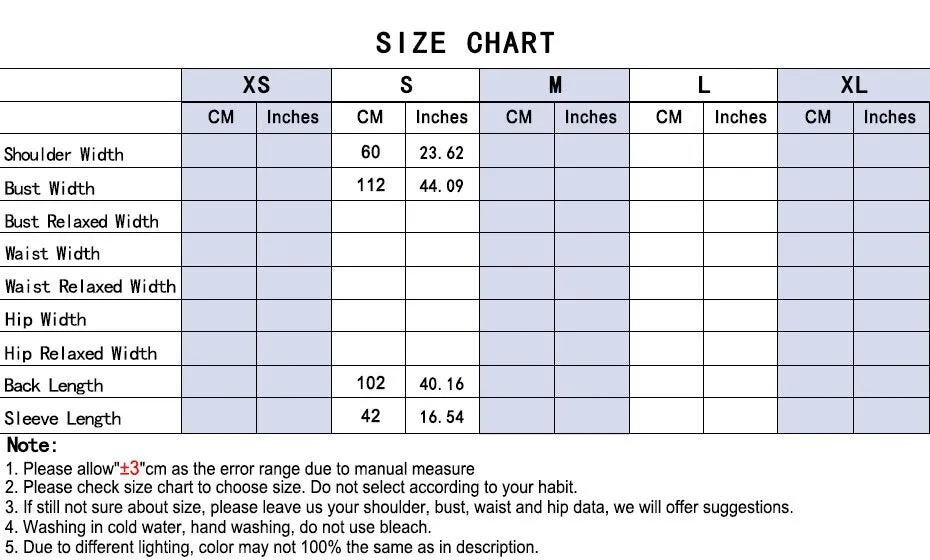 SIZE CHART

| | XS | | S | | M | | L | | XL | |
|---|---|---|---|---|---|---|---|---|---|---|
| | CM | Inches | CM | Inches | CM | Inches | CM | Inches | CM | Inches |
| Shoulder Width | | | 60 | 23.62 | | | | | | |
| Bust Width | | | 112 | 44.09 | | | | | | |
| Bust Relaxed Width | | | | | | | | | | |
| Waist Width | | | | | | | | | | |
| Waist Relaxed Width | | | | | | | | | | |
| Hip Width | | | | | | | | | | |
| Hip Relaxed Width | | | | | | | | | | |
| Back Length | | | 102 | 40.16 | | | | | | |
| Sleeve Length | | | 42 | 16.54 | | | | | | |

Note:
1. Please allow"±3"cm as the error range due to manual measure
2. Please check size chart to choose size. Do not select according to your habit.
3. If still not sure about size, please leave us your shoulder, bust, waist and hip data, we will offer suggestions.
4. Washing in cold water, hand washing, do not use bleach.
5. Due to different lighting, color may not 100% the same as in description.